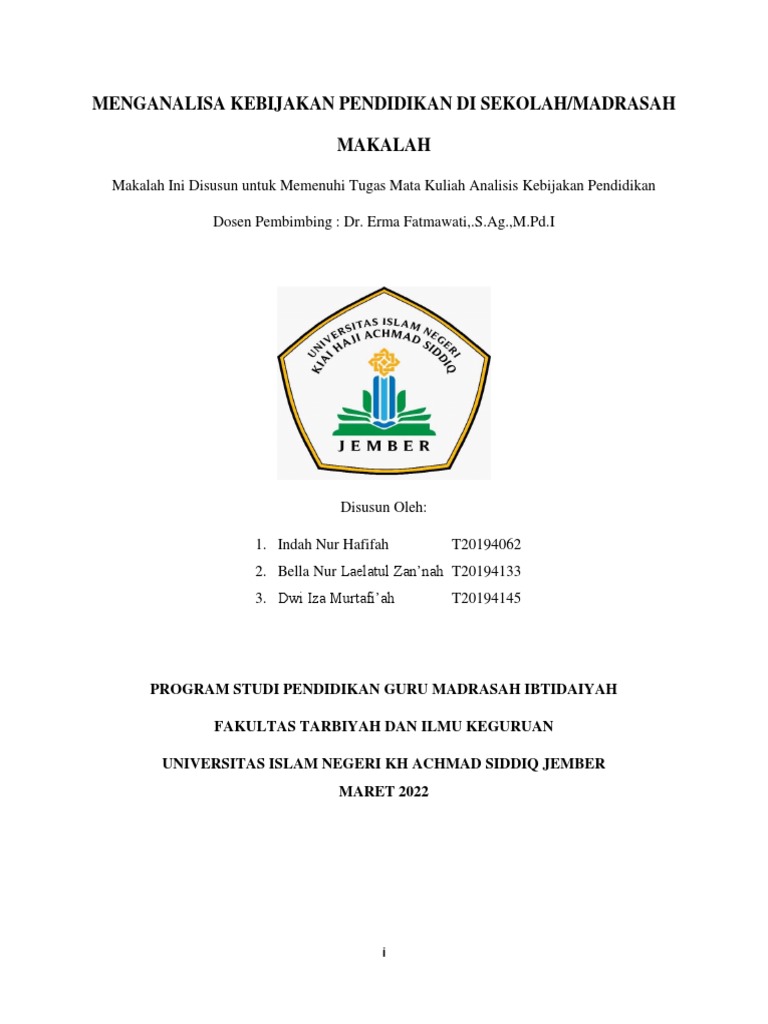 MENGANALISA KEBIJAKAN PENDIDIKAN DI SEKOLAH/MADRASAH

MAKALAH

Makalah Ini Disusun untuk Memenuhi Tugas Mata Kuliah Analisis Kebijakan Pendidikan

Dosen Pembimbing : Dr. Erma Fatmawati,.S.Ag.,M.Pd.I

UNIVERSITAS ISLAM NEGERI
KIAI HAJI ACHMAD SIDDIQ
JEMBER

Disusun Oleh:

1. Indah Nur Hafifah T20194062
2. Bella Nur Laelatul Zan'nah T20194133
3. Dwi Iza Murtafi'ah T20194145

PROGRAM STUDI PENDIDIKAN GURU MADRASAH IBTIDAIYAH

FAKULTAS TARBIYAH DAN ILMU KEGURUAN

UNIVERSITAS ISLAM NEGERI KH ACHMAD SIDDIQ JEMBER

MARET 2022

i